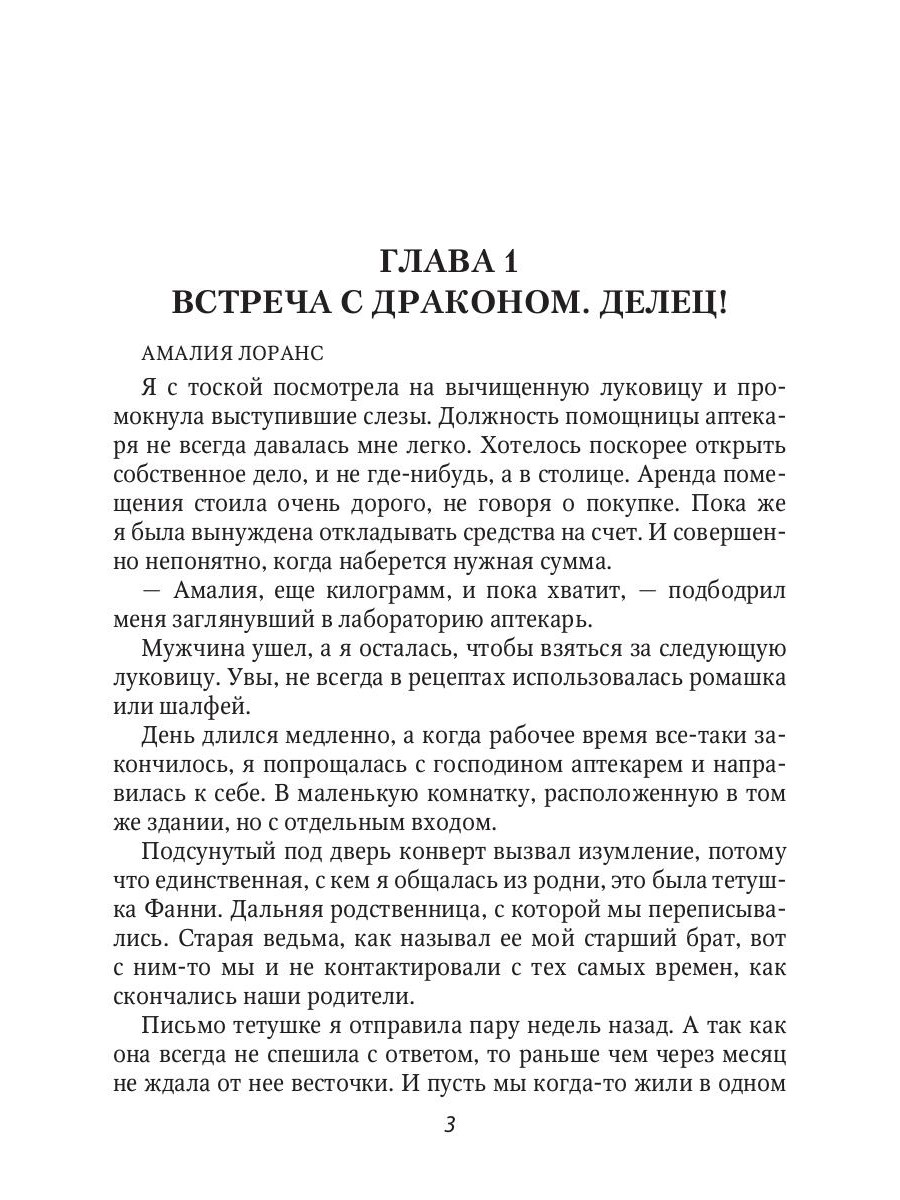 ГЛАВА 1
ВСТРЕЧА С ДРАКОНОМ. ДЕЛЕЦ!

АМАЛИЯ ЛОРАНС

Я с тоской посмотрела на вычищенную луковицу и промокнула выступившие слезы. Должность помощницы аптекаря не всегда давалась мне легко. Хотелось поскорее открыть собственное дело, и не где-нибудь, а в столице. Аренда помещения стоила очень дорого, не говоря о покупке. Пока же я была вынуждена откладывать средства на счет. И совершенно непонятно, когда наберется нужная сумма.

— Амалия, еще килограмм, и пока хватит, — подбодрил меня заглянувший в лабораторию аптекарь.

Мужчина ушел, а я осталась, чтобы взяться за следующую луковицу. Увы, не всегда в рецептах использовалась ромашка или шалфей.

День длился медленно, а когда рабочее время все-таки закончилось, я попрощалась с господином аптекарем и направилась к себе. В маленькую комнатку, расположенную в том же здании, но с отдельным входом.

Подсунутый под дверь конверт вызвал изумление, потому что единственная, с кем я общалась из родни, это была тетушка Фанни. Дальняя родственница, с которой мы переписывались. Старая ведьма, как называл ее мой старший брат, вот с ним-то мы и не контактировали с тех самых времен, как скончались наши родители.

Письмо тетушке я отправила пару недель назад. А так как она всегда не спешила с ответом, то раньше чем через месяц не ждала от нее весточки. И пусть мы когда-то жили в одном

3